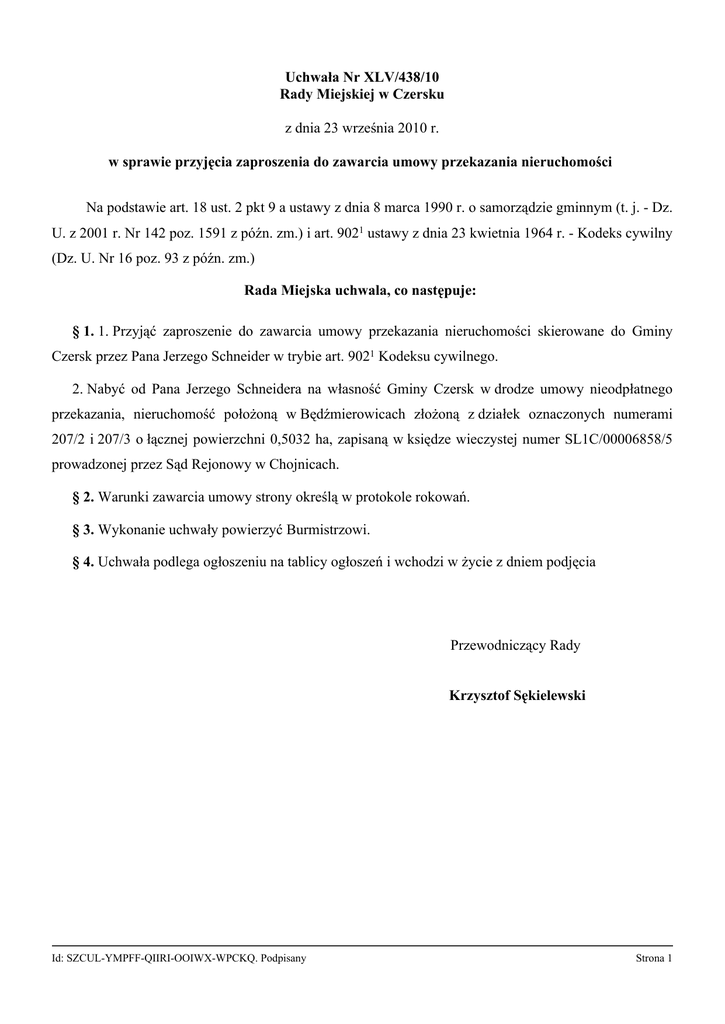 Uchwała Nr XLV/438/10
Rady Miejskiej w Czersku

z dnia 23 września 2010 r.

w sprawie przyjęcia zaproszenia do zawarcia umowy przekazania nieruchomości

Na podstawie art. 18 ust. 2 pkt 9 a ustawy z dnia 8 marca 1990 r. o samorządzie gminnym (t. j. - Dz. U. z 2001 r. Nr 142 poz. 1591 z późn. zm.) i art. $902^1$ ustawy z dnia 23 kwietnia 1964 r. - Kodeks cywilny (Dz. U. Nr 16 poz. 93 z późn. zm.)

Rada Miejska uchwala, co następuje:

§ 1. 1. Przyjąć zaproszenie do zawarcia umowy przekazania nieruchomości skierowane do Gminy Czersk przez Pana Jerzego Schneider w trybie art. $902^1$ Kodeksu cywilnego.

2. Nabyć od Pana Jerzego Schneidera na własność Gminy Czersk w drodze umowy nieodpłatnego przekazania, nieruchomość położoną w Będźmierowicach złożoną z działek oznaczonych numerami 207/2 i 207/3 o łącznej powierzchni 0,5032 ha, zapisaną w księdze wieczystej numer SL1C/00006858/5 prowadzonej przez Sąd Rejonowy w Chojnicach.

§ 2. Warunki zawarcia umowy strony określą w protokole rokowań.

§ 3. Wykonanie uchwały powierzyć Burmistrzowi.

§ 4. Uchwała podlega ogłoszeniu na tablicy ogłoszeń i wchodzi w życie z dniem podjęcia

Przewodniczący Rady

Krzysztof Sękielewski

Id: SZCUL-YMPFF-QIIRI-OOIWX-WPCKQ. Podpisany

Strona 1